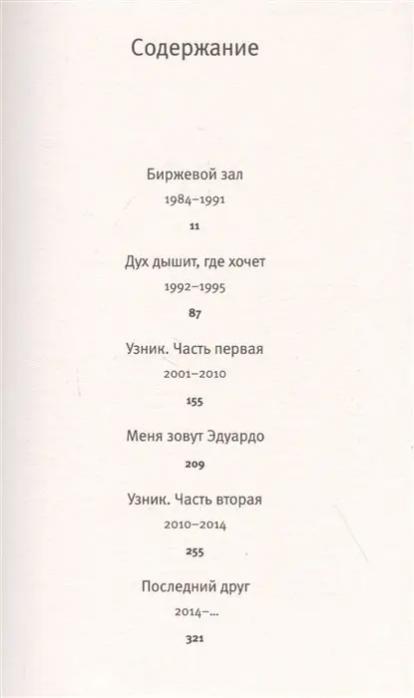 Содержание

Биржевой зал

1984–1991

11

Дух дышит, где хочет

1992–1995

87

Узник. Часть первая

2001–2010

155

Меня зовут Эдуардо

209

Узник. Часть вторая

2010–2014

255

Последний друг

2014–...

321